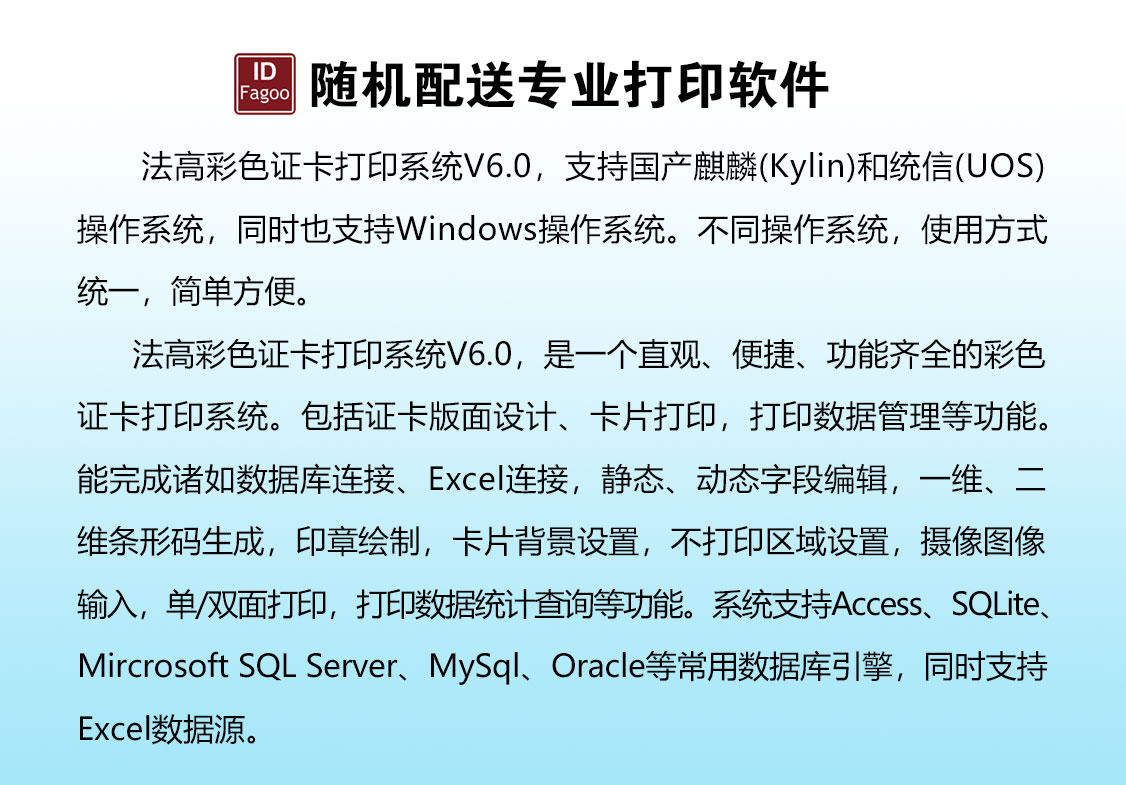 ID
Fagoo

随机配送专业打印软件

法高彩色证卡打印系统V6.0，支持国产麒麟(Kylin)和统信(UOS)操作系统，同时也支持Windows操作系统。不同操作系统，使用方式统一，简单方便。

法高彩色证卡打印系统V6.0，是一个直观、便捷、功能齐全的彩色证卡打印系统。包括证卡版面设计、卡片打印，打印数据管理等功能。能完成诸如数据库连接、Excel连接，静态、动态字段编辑，一维、二维条形码生成，印章绘制，卡片背景设置，不打印区域设置，摄像图像输入，单/双面打印，打印数据统计查询等功能。系统支持Access、SQLite、Mircrosoft SQL Server、MySql、Oracle等常用数据库引擎，同时支持Excel数据源。